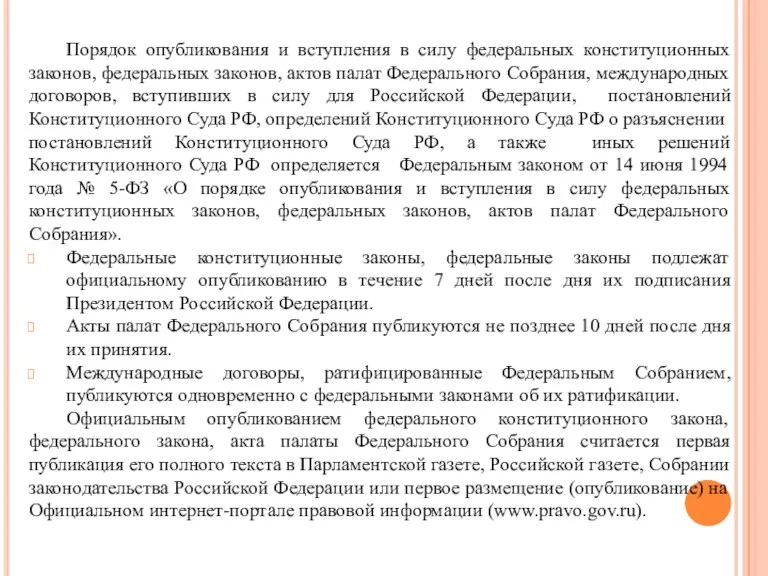 Порядок опубликования и вступления в силу федеральных конституционных законов, федеральных законов, актов палат Федерального Собрания, международных договоров, вступивших в силу для Российской Федерации, постановлений Конституционного Суда РФ, определений Конституционного Суда РФ о разъяснении постановлений Конституционного Суда РФ, а также иных решений Конституционного Суда РФ определяется Федеральным законом от 14 июня 1994 года № 5-ФЗ «О порядке опубликования и вступления в силу федеральных конституционных законов, федеральных законов, актов палат Федерального Собрания».

Федеральные конституционные законы, федеральные законы подлежат официальному опубликованию в течение 7 дней после дня их подписания Президентом Российской Федерации.

Акты палат Федерального Собрания публикуются не позднее 10 дней после дня их принятия.

Международные договоры, ратифицированные Федеральным Собранием, публикуются одновременно с федеральными законами об их ратификации.

Официальным опубликованием федерального конституционного закона, федерального закона, акта палаты Федерального Собрания считается первая публикация его полного текста в Парламентской газете, Российской газете, Собрании законодательства Российской Федерации или первое размещение (опубликование) на Официальном интернет-портале правовой информации (www.pravo.gov.ru).